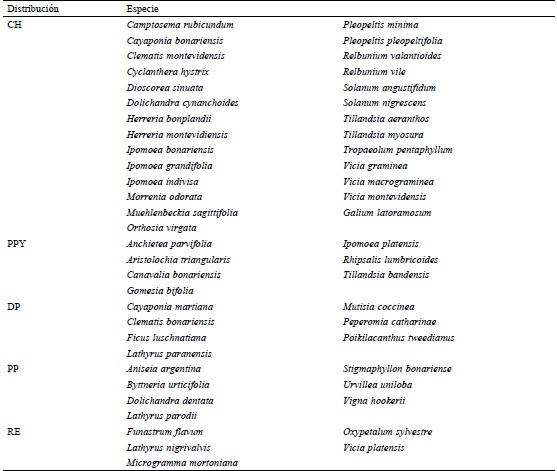 | Distribución | Especie | |
|---|---|---|
| CH | Camptosema rubicundum | Pleopeltis minima |
| | Cayaponia bonariensis | Pleopeltis pleopeltifolia |
| | Clematis montevidensis | Relbunium valantioides |
| | Cyclanthera hystrix | Relbunium vile |
| | Dioscorea sinuata | Solanum angustifidum |
| | Dolichandra cynanchoides | Solanum nigrescens |
| | Herreria bonplandii | Tillandsia aeranthos |
| | Herreria montevidiensis | Tillandsia myosura |
| | Ipomoea bonariensis | Tropaeolum pentaphyllum |
| | Ipomoea grandifolia | Vicia graminea |
| | Ipomoea indivisa | Vicia macrograminea |
| | Morrenia odorata | Vicia montevidensis |
| | Muehlenbeckia sagittifolia | Galium latoramosum |
| | Orthosia virgata | |
| PPY | Anchietea parvifolia | Ipomoea platensis |
| | Aristolochia triangularis | Rhipsalis lumbricoides |
| | Canavalia bonariensis | Tillandsia bandensis |
| | Gomesia bifolia | |
| DP | Cayaponia martiana | Mutisia coccinea |
| | Clematis bonariensis | Peperomia catharinae |
| | Ficus luschnatiana | Poikilacanthus tweedianus |
| | Lathyrus paranensis | |
| PP | Aniseia argentina | Stigmaphyllon bonariense |
| | Byttneria urticifolia | Urvillea uniloba |
| | Dolichandra dentata | Vigna hookerii |
| | Lathyrus parodii | |
| RE | Funastrum flavum | Oxypetalum sylvestre |
| | Lathyrus nigrivalvis | Vicia platensis |
| | Microgramma mortoniana | |